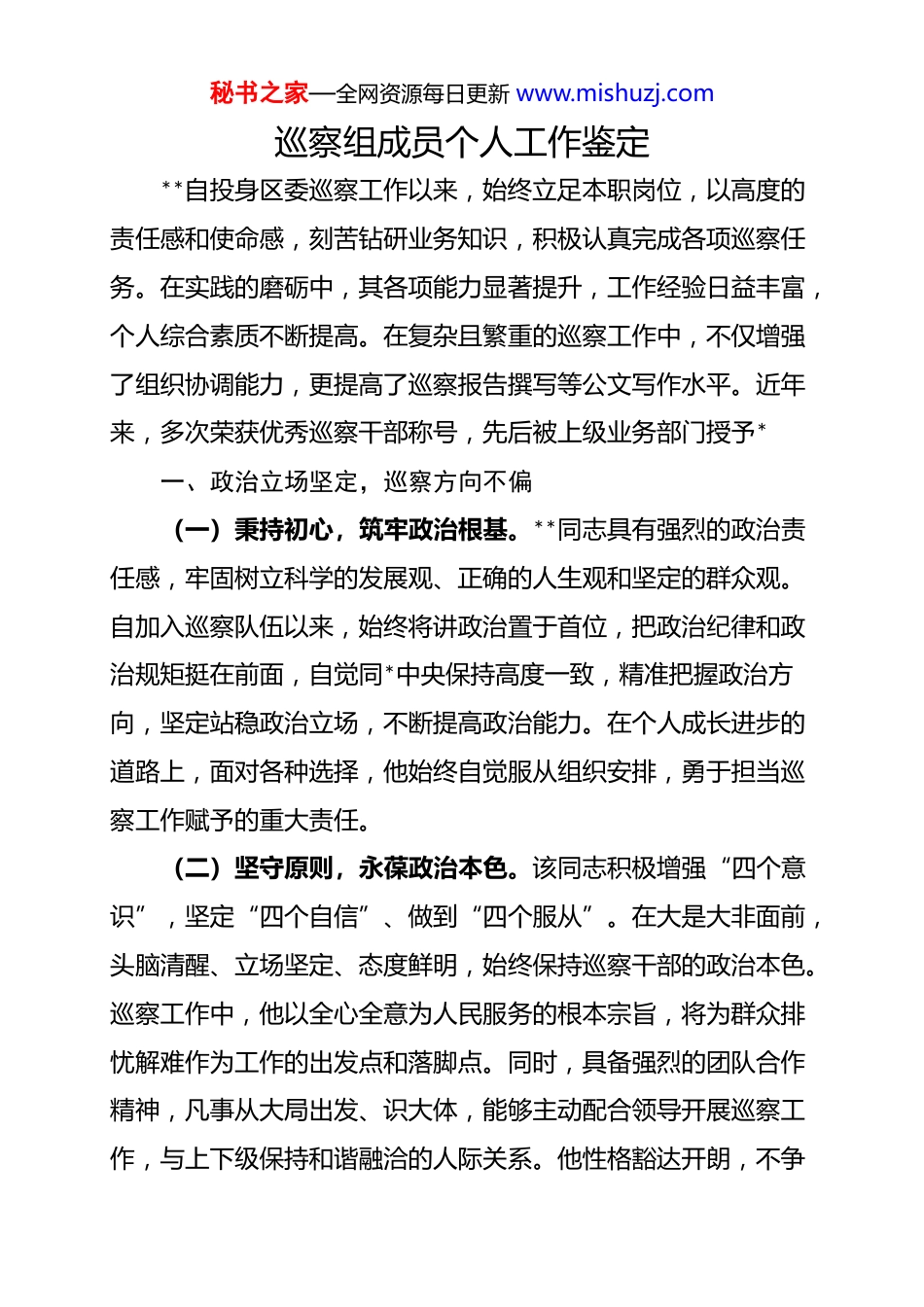 秘书之家—全网资源每日更新 www.mishuzj.com

巡察组成员个人工作鉴定

**自投身区委巡察工作以来，始终立足本职岗位，以高度的责任感和使命感，刻苦钻研业务知识，积极认真完成各项巡察任务。在实践的磨砺中，其各项能力显著提升，工作经验日益丰富，个人综合素质不断提高。在复杂且繁重的巡察工作中，不仅增强了组织协调能力，更提高了巡察报告撰写等公文写作水平。近年来，多次荣获优秀巡察干部称号，先后被上级业务部门授予*

一、政治立场坚定，巡察方向不偏

（一）秉持初心，筑牢政治根基。**同志具有强烈的政治责任感，牢固树立科学的发展观、正确的人生观和坚定的群众观。自加入巡察队伍以来，始终将讲政治置于首位，把政治纪律和政治规矩挺在前面，自觉同*中央保持高度一致，精准把握政治方向，坚定站稳政治立场，不断提高政治能力。在个人成长进步的道路上，面对各种选择，他始终自觉服从组织安排，勇于担当巡察工作赋予的重大责任。

（二）坚守原则，永葆政治本色。该同志积极增强“四个意识”，坚定“四个自信”、做到“四个服从”。在大是大非面前，头脑清醒、立场坚定、态度鲜明，始终保持巡察干部的政治本色。巡察工作中，他以全心全意为人民服务的根本宗旨，将为群众排忧解难作为工作的出发点和落脚点。同时，具备强烈的团队合作精神，凡事从大局出发、识大体，能够主动配合领导开展巡察工作，与上下级保持和谐融洽的人际关系。他性格豁达开朗，不争